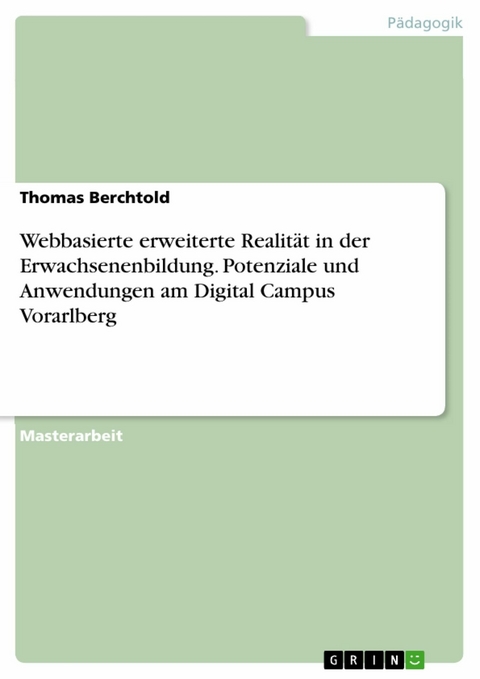 Pädagogik

Thomas Berchtold

Webbasierte erweiterte Realität in der Erwachsenenbildung. Potenziale und Anwendungen am Digital Campus Vorarlberg

Masterarbeit

GRIN